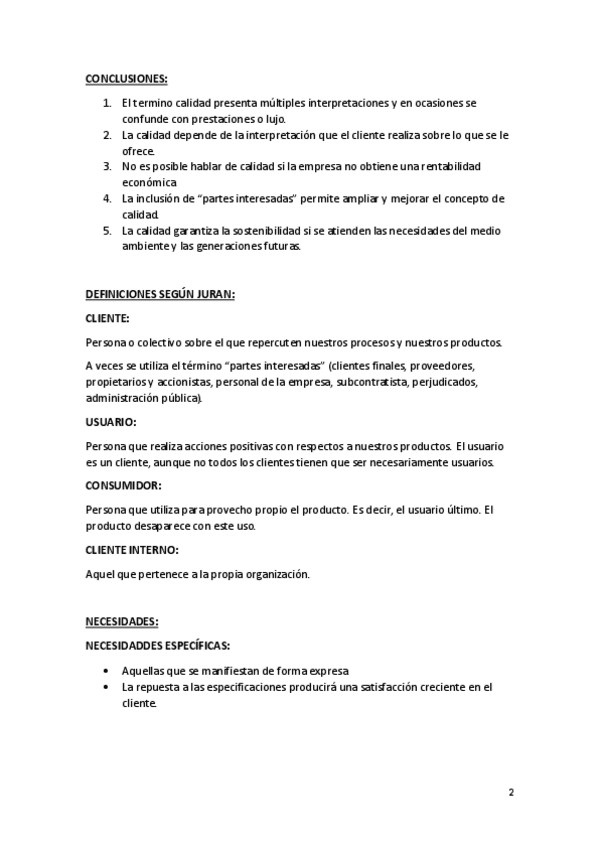 CONCLUSIONES:

1. El termino calidad presenta múltiples interpretaciones y en ocasiones se confunde con prestaciones o lujo.
2. La calidad depende de la interpretación que el cliente realiza sobre lo que se le ofrece.
3. No es posible hablar de calidad si la empresa no obtiene una rentabilidad económica
4. La inclusión de "partes interesadas" permite ampliar y mejorar el concepto de calidad.
5. La calidad garantiza la sostenibilidad si se atienden las necesidades del medio ambiente y las generaciones futuras.

DEFINICIONES SEGÚN JURAN:

CLIENTE:

Persona o colectivo sobre el que repercuten nuestros procesos y nuestros productos.

A veces se utiliza el término "partes interesadas" (clientes finales, proveedores, propietarios y accionistas, personal de la empresa, subcontratista, perjudicados, administración pública).

USUARIO:

Persona que realiza acciones positivas con respectos a nuestros productos. El usuario es un cliente, aunque no todos los clientes tienen que ser necesariamente usuarios.

CONSUMIDOR:

Persona que utiliza para provecho propio el producto. Es decir, el usuario último. El producto desaparece con este uso.

CLIENTE INTERNO:

Aquel que pertenece a la propia organización.

NECESIDADES:

NECESIDADDES ESPECÍFICAS:

• Aquellas que se manifiestan de forma expresa
• La repuesta a las especificaciones producirá una satisfacción creciente en el cliente.

2